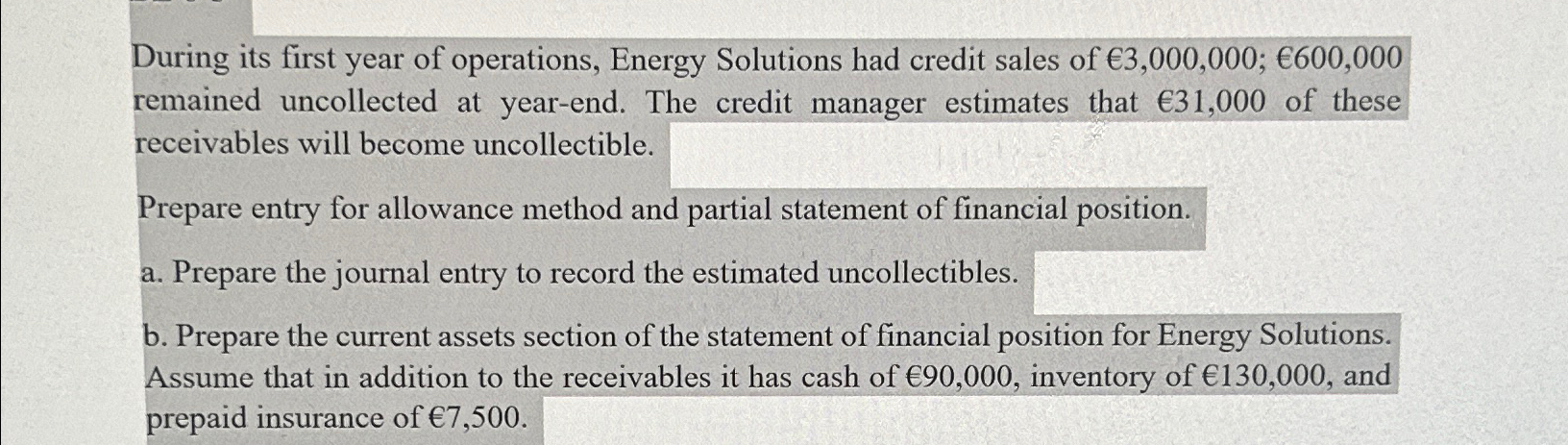 During its first year of operations, Energy Solutions had credit sales of €3,000,000; €600,000 remained uncollected at year-end. The credit manager estimates that €31,000 of these receivables will become uncollectible.

Prepare entry for allowance method and partial statement of financial position.

a. Prepare the journal entry to record the estimated uncollectibles.

b. Prepare the current assets section of the statement of financial position for Energy Solutions. Assume that in addition to the receivables it has cash of €90,000, inventory of €130,000, and prepaid insurance of €7,500.